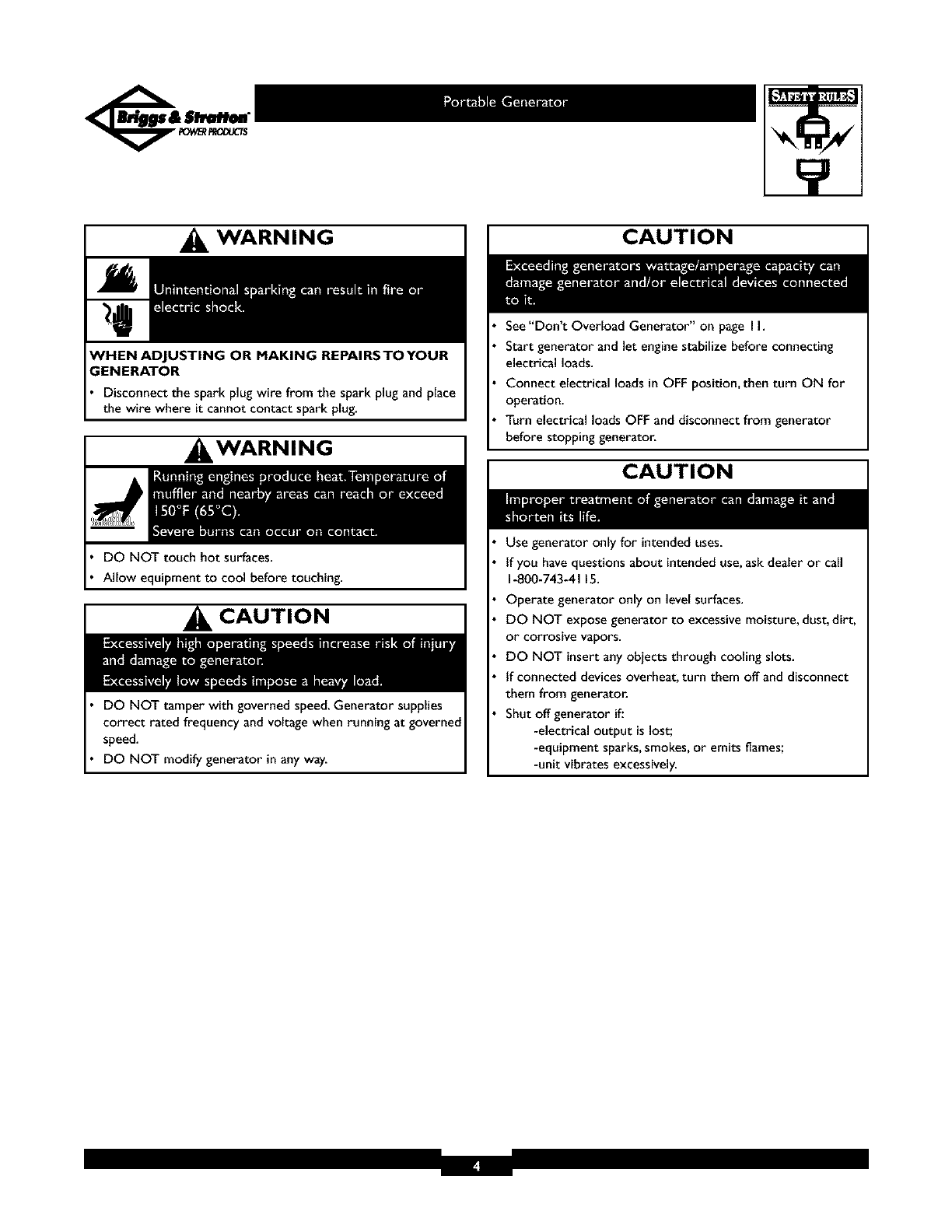 Briggs & Stratton POWER PRODUCTS

Portable Generator

SAFETY RULES

WARNING

Unintentional sparking can result in fire or electric shock.

WHEN ADJUSTING OR MAKING REPAIRS TO YOUR GENERATOR

• Disconnect the spark plug wire from the spark plug and place the wire where it cannot contact spark plug.

WARNING

Running engines produce heat. Temperature of muffler and nearby areas can reach or exceed 150°F (65°C).

Severe burns can occur on contact.

• DO NOT touch hot surfaces.
• Allow equipment to cool before touching.

CAUTION

Excessively high operating speeds increase risk of injury and damage to generator.

Excessively low speeds impose a heavy load.

• DO NOT tamper with governed speed. Generator supplies correct rated frequency and voltage when running at governed speed.
• DO NOT modify generator in any way.

CAUTION

Exceeding generators wattage/amperage capacity can damage generator and/or electrical devices connected to it.

• See "Don't Overload Generator" on page 11.
• Start generator and let engine stabilize before connecting electrical loads.
• Connect electrical loads in OFF position, then turn ON for operation.
• Turn electrical loads OFF and disconnect from generator before stopping generator.

CAUTION

Improper treatment of generator can damage it and shorten its life.

• Use generator only for intended uses.
• If you have questions about intended use, ask dealer or call 1-800-743-4115.
• Operate generator only on level surfaces.
• DO NOT expose generator to excessive moisture, dust, dirt, or corrosive vapors.
• DO NOT insert any objects through cooling slots.
• If connected devices overheat, turn them off and disconnect them from generator.
• Shut off generator if:
-electrical output is lost;
-equipment sparks, smokes, or emits flames;
-unit vibrates excessively.

4